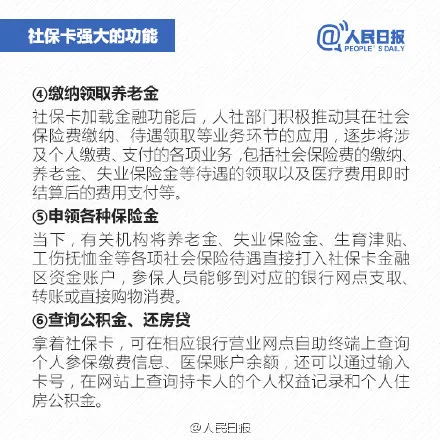 社保卡强大的功能

@人民日报
PEOPLE' S DAILY

④缴纳领取养老金

社保卡加载金融功能后，人社部门积极推动其在社会保险费缴纳、待遇领取等业务环节的应用，逐步将涉及个人缴费、支付的各项业务，包括社会保险费的缴纳、养老金、失业保险金等待遇的领取以及医疗费用即时结算后的费用支付等。

⑤申领各种保险金

当下，有关机构将养老金、失业保险金、生育津贴、工伤抚恤金等各项社会保险待遇直接打入社保卡金融区资金账户，参保人员能够到对应的银行网点支取、转账或直接购物消费。

⑥查询公积金、还房贷

拿着社保卡，可在相应银行营业网点自助终端上查询个人参保缴费信息、医保账户余额，还可以通过输入卡号，在网站上查询持卡人的个人权益记录和个人住房公积金。

@人民日报